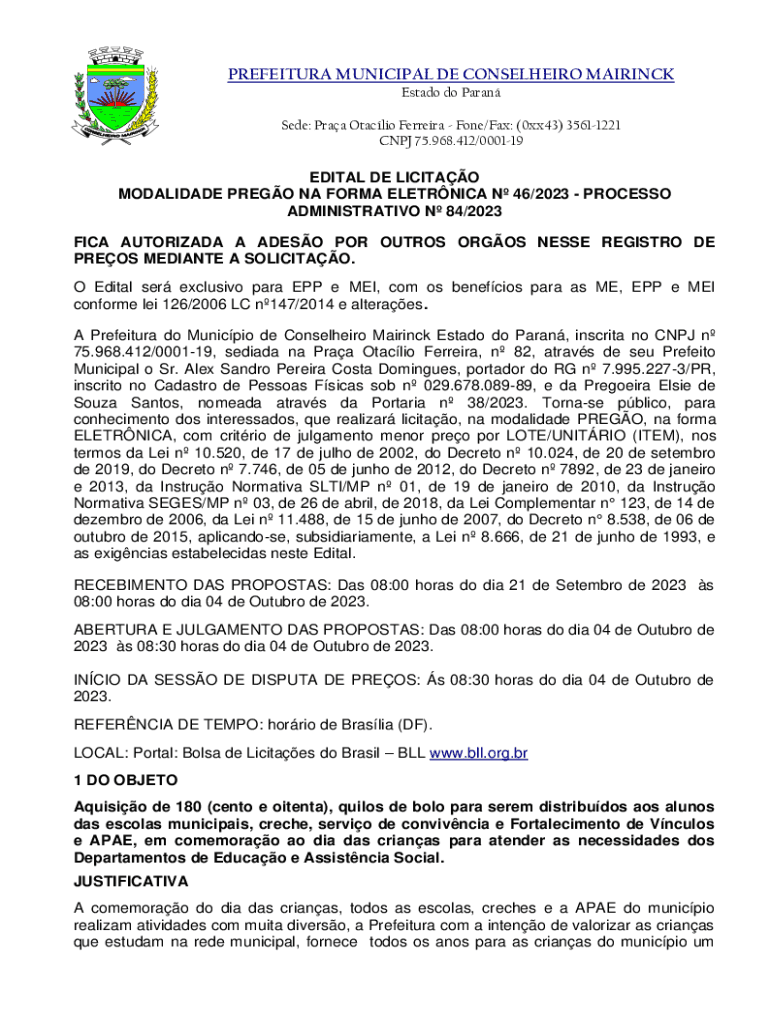 PREFEITURA MUNICIPAL DE CONSELHEIRO MAIRINCK
Estado do Paraná

Sede: Praça Otacílio Ferreira - Fone/Fax: (0xx43) 3561-1221
CNPJ 75.968.412/0001-19

EDITAL DE LICITAÇÃO
MODALIDADE PREGÃO NA FORMA ELETRÔNICA Nº 46/2023 - PROCESSO ADMINISTRATIVO Nº 84/2023

FICA AUTORIZADA A ADESÃO POR OUTROS ORGÃOS NESSE REGISTRO DE PREÇOS MEDIANTE A SOLICITAÇÃO.

O Edital será exclusivo para EPP e MEI, com os benefícios para as ME, EPP e MEI conforme lei 126/2006 LC nº147/2014 e alterações.

A Prefeitura do Município de Conselheiro Mairinck Estado do Paraná, inscrita no CNPJ nº 75.968.412/0001-19, sediada na Praça Otacílio Ferreira, nº 82, através de seu Prefeito Municipal o Sr. Alex Sandro Pereira Costa Domingues, portador do RG nº 7.995.227-3/PR, inscrito no Cadastro de Pessoas Físicas sob nº 029.678.089-89, e da Pregoeira Elsie de Souza Santos, nomeada através da Portaria nº 38/2023. Torna-se público, para conhecimento dos interessados, que realizará licitação, na modalidade PREGÃO, na forma ELETRÔNICA, com critério de julgamento menor preço por LOTE/UNITÁRIO (ITEM), nos termos da Lei nº 10.520, de 17 de julho de 2002, do Decreto nº 10.024, de 20 de setembro de 2019, do Decreto nº 7.746, de 05 de junho de 2012, do Decreto nº 7892, de 23 de janeiro e 2013, da Instrução Normativa SLTI/MP nº 01, de 19 de janeiro de 2010, da Instrução Normativa SEGES/MP nº 03, de 26 de abril, de 2018, da Lei Complementar n° 123, de 14 de dezembro de 2006, da Lei nº 11.488, de 15 de junho de 2007, do Decreto n° 8.538, de 06 de outubro de 2015, aplicando-se, subsidiariamente, a Lei nº 8.666, de 21 de junho de 1993, e as exigências estabelecidas neste Edital.

RECEBIMENTO DAS PROPOSTAS: Das 08:00 horas do dia 21 de Setembro de 2023 às 08:00 horas do dia 04 de Outubro de 2023.

ABERTURA E JULGAMENTO DAS PROPOSTAS: Das 08:00 horas do dia 04 de Outubro de 2023 às 08:30 horas do dia 04 de Outubro de 2023.

INÍCIO DA SESSÃO DE DISPUTA DE PREÇOS: Ás 08:30 horas do dia 04 de Outubro de 2023.

REFERÊNCIA DE TEMPO: horário de Brasília (DF).

LOCAL: Portal: Bolsa de Licitações do Brasil – BLL www.bll.org.br

1 DO OBJETO

Aquisição de 180 (cento e oitenta), quilos de bolo para serem distribuídos aos alunos das escolas municipais, creche, serviço de convivência e Fortalecimento de Vínculos e APAE, em comemoração ao dia das crianças para atender as necessidades dos Departamentos de Educação e Assistência Social.

JUSTIFICATIVA

A comemoração do dia das crianças, todos as escolas, creches e a APAE do município realizam atividades com muita diversão, a Prefeitura com a intenção de valorizar as crianças que estudam na rede municipal, fornece todos os anos para as crianças do município um